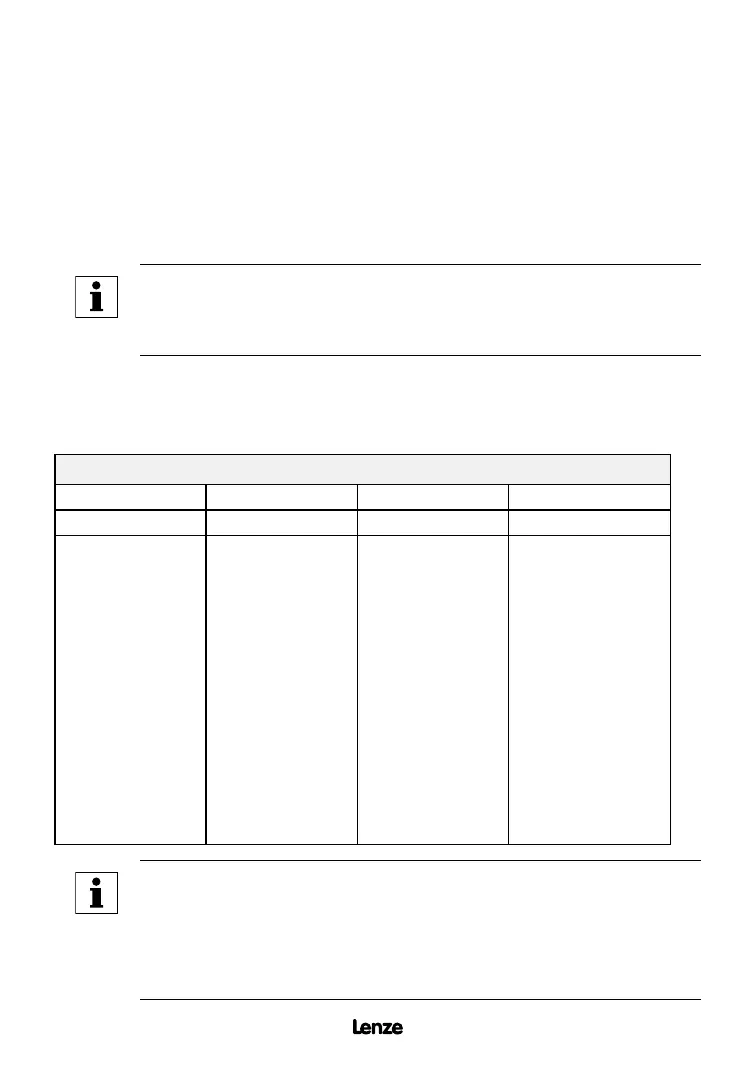 Lenze